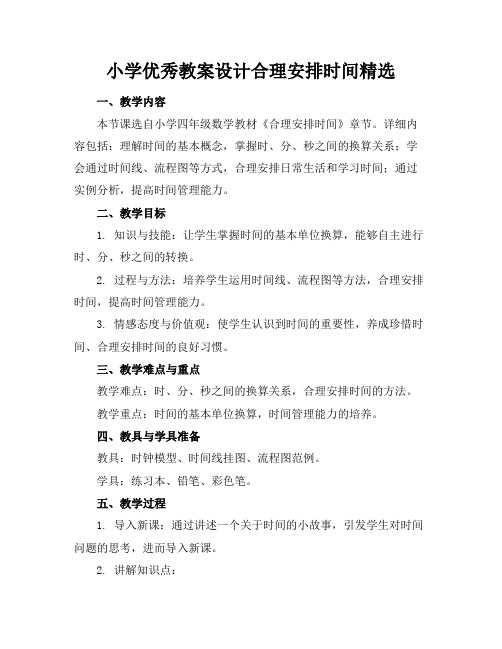 小学优秀教案设计合理安排时间精选

一、教学内容

本节课选自小学四年级数学教材《合理安排时间》章节。详细内容包括：理解时间的基本概念，掌握时、分、秒之间的换算关系；学会通过时间线、流程图等方式，合理安排日常生活和学习时间；通过实例分析，提高时间管理能力。

二、教学目标

1. 知识与技能：让学生掌握时间的基本单位换算，能够自主进行时、分、秒之间的转换。

2. 过程与方法：培养学生运用时间线、流程图等方法，合理安排时间，提高时间管理能力。

3. 情感态度与价值观：使学生认识到时间的重要性，养成珍惜时间、合理安排时间的良好习惯。

三、教学难点与重点

教学难点：时、分、秒之间的换算关系，合理安排时间的方法。

教学重点：时间的基本单位换算，时间管理能力的培养。

四、教具与学具准备

教具：时钟模型、时间线挂图、流程图范例。

学具：练习本、铅笔、彩色笔。

五、教学过程

1. 导入新课：通过讲述一个关于时间的小故事，引发学生对时间问题的思考，进而导入新课。

2. 讲解知识点：